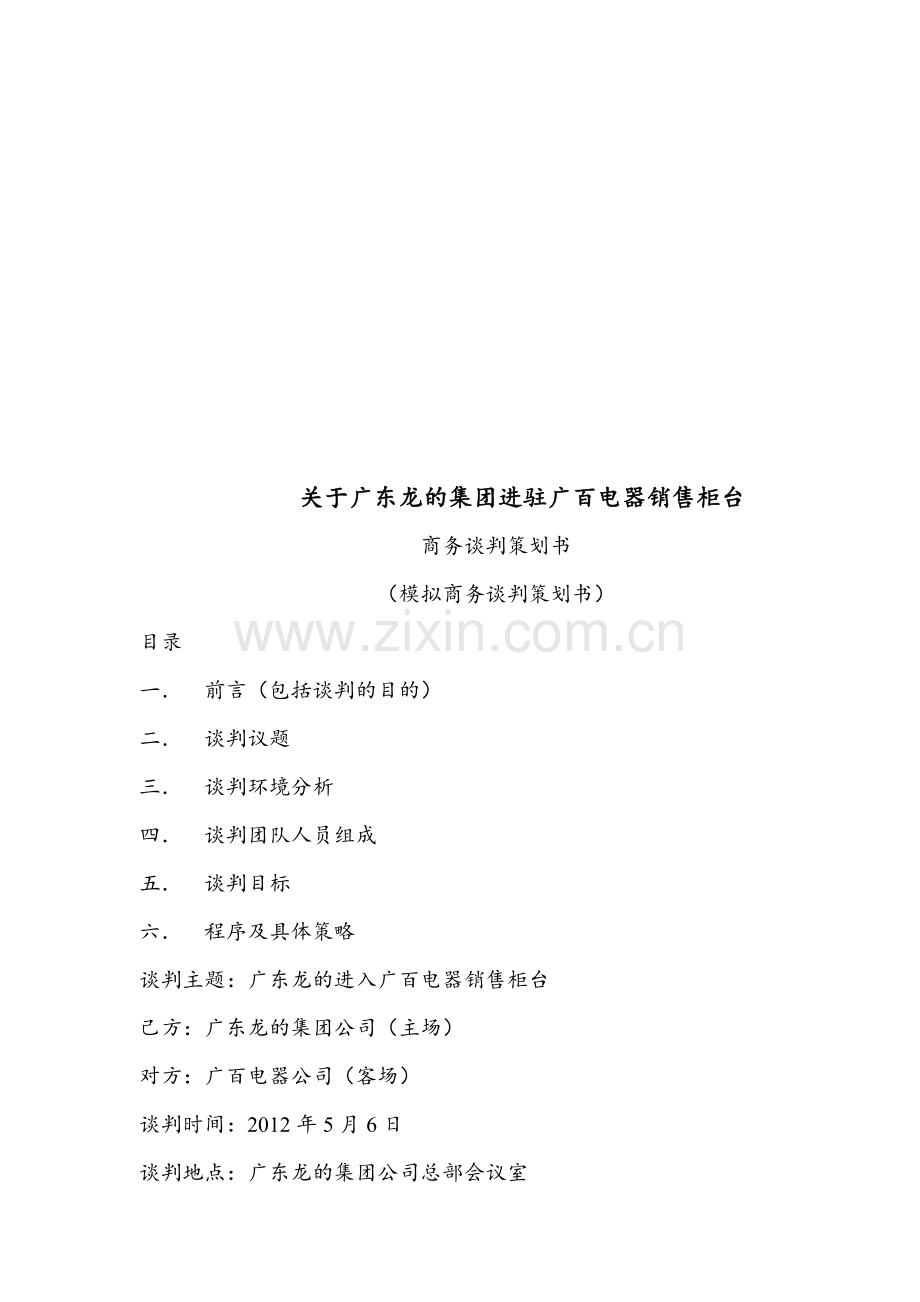 关于广东龙的集团进驻广百电器销售柜台

商务谈判策划书

（模拟商务谈判策划书）

www.zixin.com.cn

目录

一．　前言（包括谈判的目的）

二．　谈判议题

三．　谈判环境分析

四．　谈判团队人员组成

五．　谈判目标

六．　程序及具体策略

谈判主题：广东龙的进入广百电器销售柜台

己方：广东龙的集团公司（主场）

对方：广百电器公司（客场）

谈判时间：2012 年 5 月 6 日

谈判地点：广东龙的集团公司总部会议室